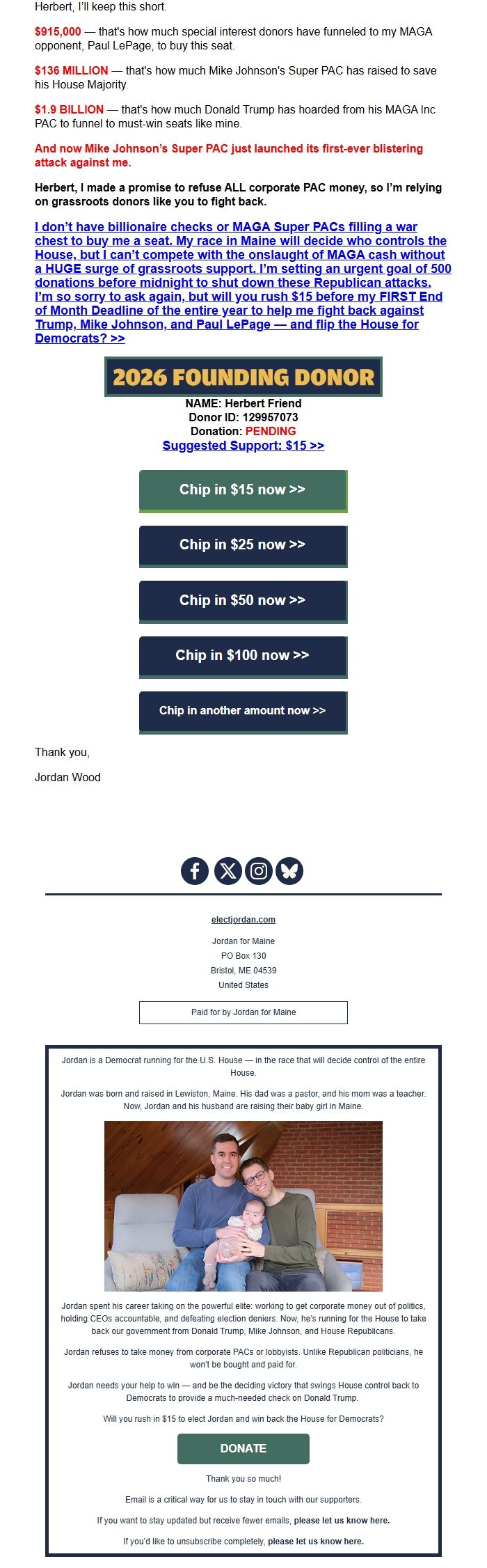 Herbert, I'll keep this short.

$915,000 — that's how much special interest donors have funneled to my MAGA opponent, Paul LePage, to buy this seat.

$136 MILLION — that's how much Mike Johnson's Super PAC has raised to save his House Majority.

$1.9 BILLION — that's how much Donald Trump has hoarded from his MAGA Inc PAC to funnel to must-win seats like mine.

And now Mike Johnson's Super PAC just launched its first-ever blistering attack against me.

Herbert, I made a promise to refuse ALL corporate PAC money, so I'm relying on grassroots donors like you to fight back.

I don't have billionaire checks or MAGA Super PACs filling a war chest to buy me a seat. My race in Maine will decide who controls the House, but I can't compete with the onslaught of MAGA cash without a HUGE surge of grassroots support. I'm setting an urgent goal of 500 donations before midnight to shut down these Republican attacks. I'm so sorry to ask again, but will you rush $15 before my FIRST End of Month Deadline of the entire year to help me fight back against Trump, Mike Johnson, and Paul LePage — and flip the House for Democrats? >>

2026 FOUNDING DONOR

NAME: Herbert Friend
Donor ID: 129957073
Donation: PENDING
Suggested Support: $15 >>

Chip in $15 now >>

Chip in $25 now >>

Chip in $50 now >>

Chip in $100 now >>

Chip in another amount now >>

Thank you,

Jordan Wood

electjordan.com

Jordan for Maine
PO Box 130
Bristol, ME 04539
United States

Paid for by Jordan for Maine

Jordan is a Democrat running for the U.S. House — in the race that will decide control of the entire House.

Jordan was born and raised in Lewiston, Maine. His dad was a pastor, and his mom was a teacher. Now, Jordan and his husband are raising their baby girl in Maine.

Jordan spent his career taking on the powerful elite: working to get corporate money out of politics, holding CEOs accountable, and defeating election deniers. Now, he's running for the House to take back our government from Donald Trump, Mike Johnson, and House Republicans.

Jordan refuses to take money from corporate PACs or lobbyists. Unlike Republican politicians, he won't be bought and paid for.

Jordan needs your help to win — and be the deciding victory that swings House control back to Democrats to provide a much-needed check on Donald Trump.

Will you rush in $15 to elect Jordan and win back the House for Democrats?

DONATE

Thank you so much!

Email is a critical way for us to stay in touch with our supporters.

If you want to stay updated but receive fewer emails, please let us know here.

If you'd like to unsubscribe completely, please let us know here.